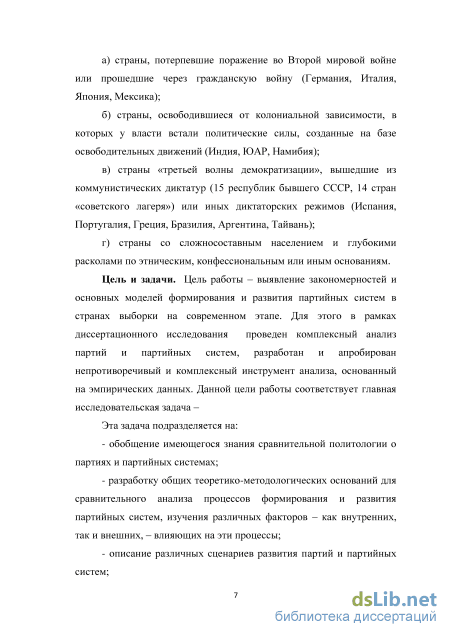 а) страны, потерпевшие поражение во Второй мировой войне или прошедшие через гражданскую войну (Германия, Италия, Япония, Мексика);

б) страны, освободившиеся от колониальной зависимости, в которых у власти встали политические силы, созданные на базе освободительных движений (Индия, ЮАР, Намибия);

в) страны «третьей волны демократизации», вышедшие из коммунистических диктатур (15 республик бывшего СССР, 14 стран «советского лагеря») или иных диктаторских режимов (Испания, Португалия, Греция, Бразилия, Аргентина, Тайвань);

г) страны со сложносоставным населением и глубокими расколами по этническим, конфессиональным или иным основаниям.

Цель и задачи. Цель работы – выявление закономерностей и основных моделей формирования и развития партийных систем в странах выборки на современном этапе. Для этого в рамках диссертационного исследования проведен комплексный анализ партий и партийных систем, разработан и апробирован непротиворечивый и комплексный инструмент анализа, основанный на эмпирических данных. Данной цели работы соответствует главная исследовательская задача –

Эта задача подразделяется на:

- обобщение имеющегося знания сравнительной политологии о партиях и партийных системах;

- разработку общих теоретико-методологических оснований для сравнительного анализа процессов формирования и развития партийных систем, изучения различных факторов – как внутренних, так и внешних, – влияющих на эти процессы;

- описание различных сценариев развития партий и партийных систем;

7

dsLib.net
библиотека диссертаций